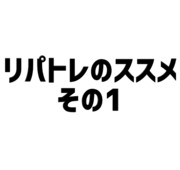 リパトレのススメ
その1